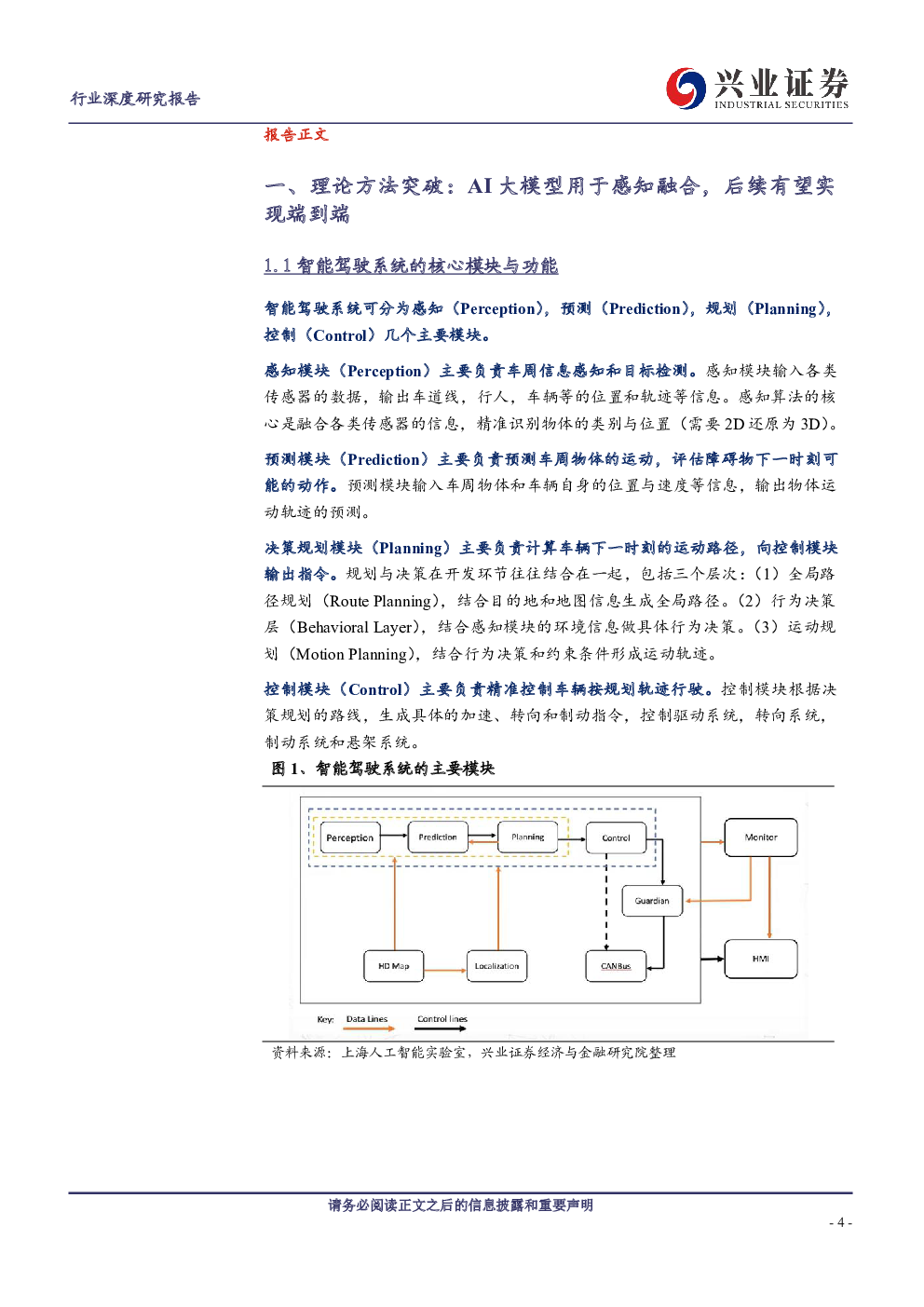 行业深度研究报告

兴业证券
INDUSTRIAL SECURITIES

报告正文

一、理论方法突破：AI 大模型用于感知融合，后续有望实现端到端

1.1 智能驾驶系统的核心模块与功能

智能驾驶系统可分为感知（Perception），预测（Prediction），规划（Planning），控制（Control）几个主要模块。

感知模块（Perception）主要负责车周信息感知和目标检测。感知模块输入各类传感器的数据，输出车道线，行人，车辆等的位置和轨迹等信息。感知算法的核心是融合各类传感器的信息，精准识别物体的类别与位置（需要 2D 还原为 3D）。

预测模块（Prediction）主要负责预测车周物体的运动，评估障碍物下一时刻可能的动作。预测模块输入车周物体和车辆自身的位置与速度等信息，输出物体运动轨迹的预测。

决策规划模块（Planning）主要负责计算车辆下一时刻的运动路径，向控制模块输出指令。规划与决策在开发环节往往结合在一起，包括三个层次：（1）全局路径规划（Route Planning），结合目的地和地图信息生成全局路径。（2）行为决策层（Behavioral Layer），结合感知模块的环境信息做具体行为决策。（3）运动规划（Motion Planning），结合行为决策和约束条件形成运动轨迹。

控制模块（Control）主要负责精准控制车辆按规划轨迹行驶。控制模块根据决策规划的路线，生成具体的加速、转向和制动指令，控制驱动系统，转向系统，制动系统和悬架系统。

图 1、智能驾驶系统的主要模块

Perception
Prediction
Planning
Control
Monitor
Guardian
HD Map
Localization
CANBus
HMI
Key: Data Lines
Control lines

资料来源：上海人工智能实验室，兴业证券经济与金融研究院整理

请务必阅读正文之后的信息披露和重要声明

- 4 -